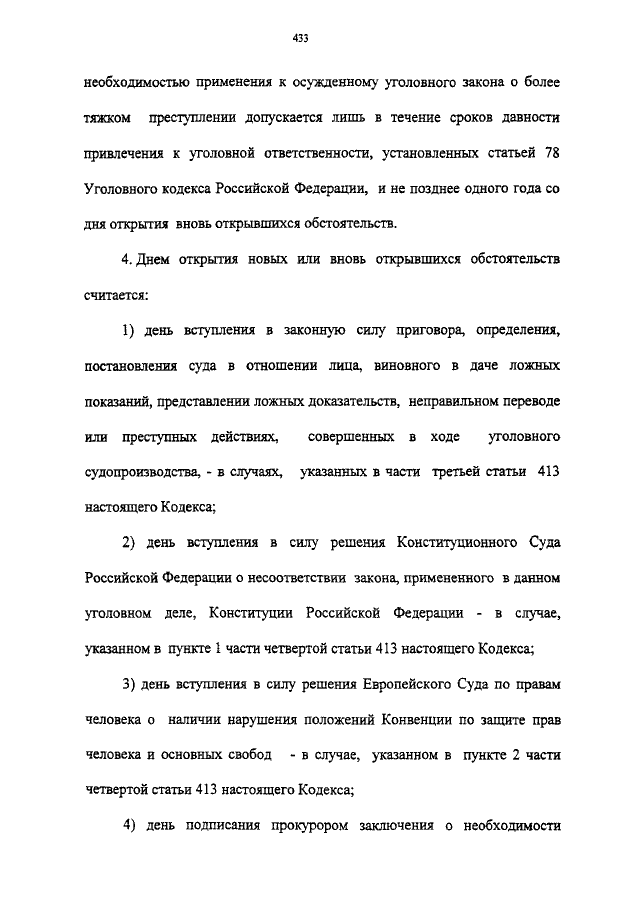 433

необходимостью применения к осужденному уголовного закона о более тяжком преступлении допускается лишь в течение сроков давности привлечения к уголовной ответственности, установленных статьей 78 Уголовного кодекса Российской Федерации, и не позднее одного года со дня открытия вновь открывшихся обстоятельств.

4. Днем открытия новых или вновь открывшихся обстоятельств считается:

1) день вступления в законную силу приговора, определения, постановления суда в отношении лица, виновного в даче ложных показаний, представлении ложных доказательств, неправильном переводе или преступных действиях, совершенных в ходе уголовного судопроизводства, - в случаях, указанных в части третьей статьи 413 настоящего Кодекса;

2) день вступления в силу решения Конституционного Суда Российской Федерации о несоответствии закона, примененного в данном уголовном деле, Конституции Российской Федерации - в случае, указанном в пункте 1 части четвертой статьи 413 настоящего Кодекса;

3) день вступления в силу решения Европейского Суда по правам человека о наличии нарушения положений Конвенции по защите прав человека и основных свобод - в случае, указанном в пункте 2 части четвертой статьи 413 настоящего Кодекса;

4) день подписания прокурором заключения о необходимости